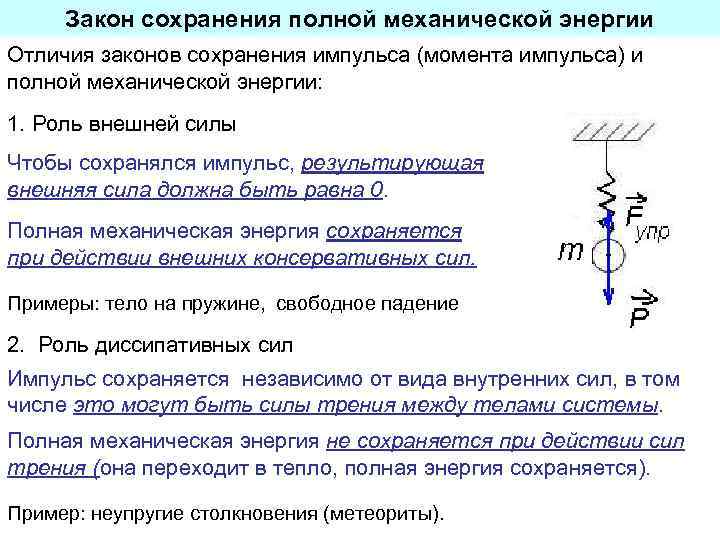 Закон сохранения полной механической энергии

Отличия законов сохранения импульса (момента импульса) и полной механической энергии:

1. Роль внешней силы

Чтобы сохранялся импульс, результирующая внешняя сила должна быть равна 0.

Полная механическая энергия сохраняется при действии внешних консервативных сил.

Примеры: тело на пружине, свободное падение

$\vec{F}_{упр}$

$m$

$\vec{P}$

2. Роль диссипативных сил

Импульс сохраняется независимо от вида внутренних сил, в том числе это могут быть силы трения между телами системы.

Полная механическая энергия не сохраняется при действии сил трения (она переходит в тепло, полная энергия сохраняется).

Пример: неупругие столкновения (метеориты).